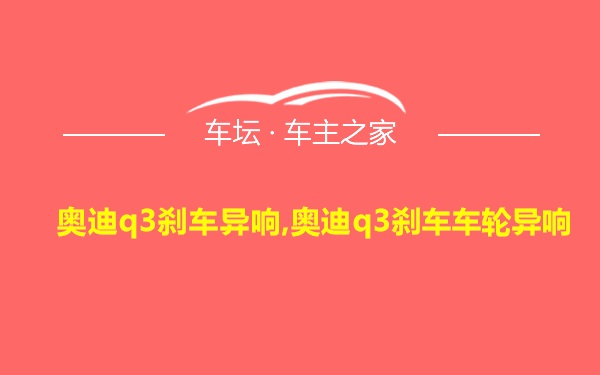 车坛 · 车主之家

奥迪q3刹车异响,奥迪q3刹车车轮异响